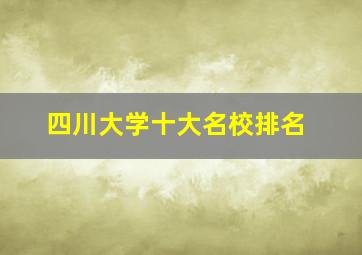 四川大学十大名校排名